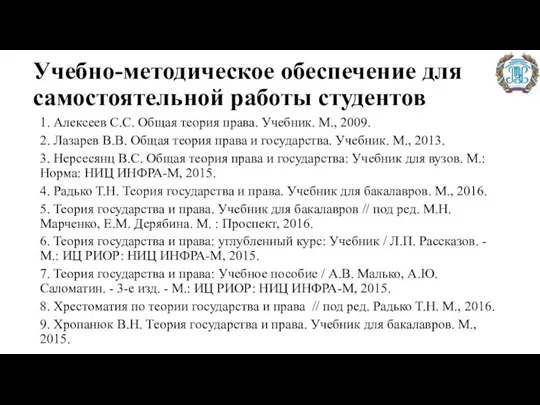 Учебно-методическое обеспечение для самостоятельной работы студентов

1. Алексеев С.С. Общая теория права. Учебник. М., 2009.

2. Лазарев В.В. Общая теория права и государства. Учебник. М., 2013.

3. Нерсесянц В.С. Общая теория права и государства: Учебник для вузов. М.: Норма: НИЦ ИНФРА-М, 2015.

4. Радько Т.Н. Теория государства и права. Учебник для бакалавров. М., 2016.

5. Теория государства и права. Учебник для бакалавров // под ред. М.Н. Марченко, Е.М. Дерябина. М. : Проспект, 2016.

6. Теория государства и права: углубленный курс: Учебник / Л.П. Рассказов. - М.: ИЦ РИОР: НИЦ ИНФРА-М, 2015.

7. Теория государства и права: Учебное пособие / А.В. Малько, А.Ю. Саломатин. - 3-е изд. - М.: ИЦ РИОР: НИЦ ИНФРА-М, 2015.

8. Хрестоматия по теории государства и права // под ред. Радько Т.Н. М., 2016.

9. Хропанюк В.Н. Теория государства и права. Учебник для бакалавров. М., 2015.